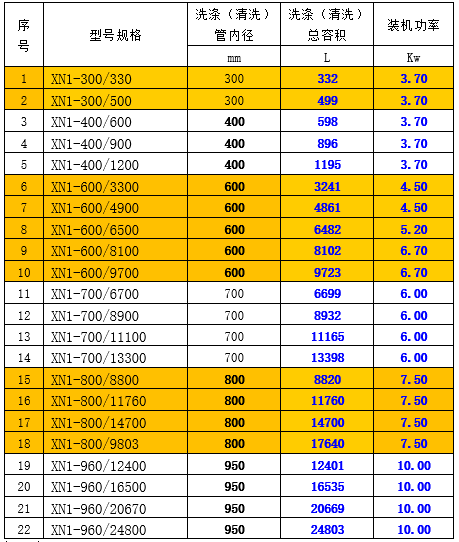 | 序号 | 型号规格 | 洗涤（清洗）管内径 | 洗涤（清洗）总容积 | 装机功率 |
|---|---|---|---|---|
| | | mm | L | Kw |
| 1 | XN1-300/330 | 300 | 332 | 3.70 |
| 2 | XN1-300/500 | 300 | 499 | 3.70 |
| 3 | XN1-400/600 | 400 | 598 | 3.70 |
| 4 | XN1-400/900 | 400 | 896 | 3.70 |
| 5 | XN1-400/1200 | 400 | 1195 | 3.70 |
| 6 | XN1-600/3300 | 600 | 3241 | 4.50 |
| 7 | XN1-600/4900 | 600 | 4861 | 4.50 |
| 8 | XN1-600/6500 | 600 | 6482 | 5.20 |
| 9 | XN1-600/8100 | 600 | 8102 | 6.70 |
| 10 | XN1-600/9700 | 600 | 9723 | 6.70 |
| 11 | XN1-700/6700 | 700 | 6699 | 6.00 |
| 12 | XN1-700/8900 | 700 | 8932 | 6.00 |
| 13 | XN1-700/11100 | 700 | 11165 | 6.00 |
| 14 | XN1-700/13300 | 700 | 13398 | 6.00 |
| 15 | XN1-800/8800 | 800 | 8820 | 7.50 |
| 16 | XN1-800/11760 | 800 | 11760 | 7.50 |
| 17 | XN1-800/14700 | 800 | 14700 | 7.50 |
| 18 | XN1-800/9803 | 800 | 17640 | 7.50 |
| 19 | XN1-960/12400 | 950 | 12401 | 10.00 |
| 20 | XN1-960/16500 | 950 | 16535 | 10.00 |
| 21 | XN1-960/20670 | 950 | 20669 | 10.00 |
| 22 | XN1-960/24800 | 950 | 24803 | 10.00 |